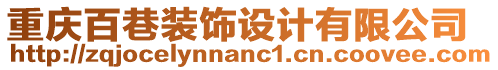 重庆百巷装饰设计有限公司
http://zqjocelynnanc1.cn.coovee.com